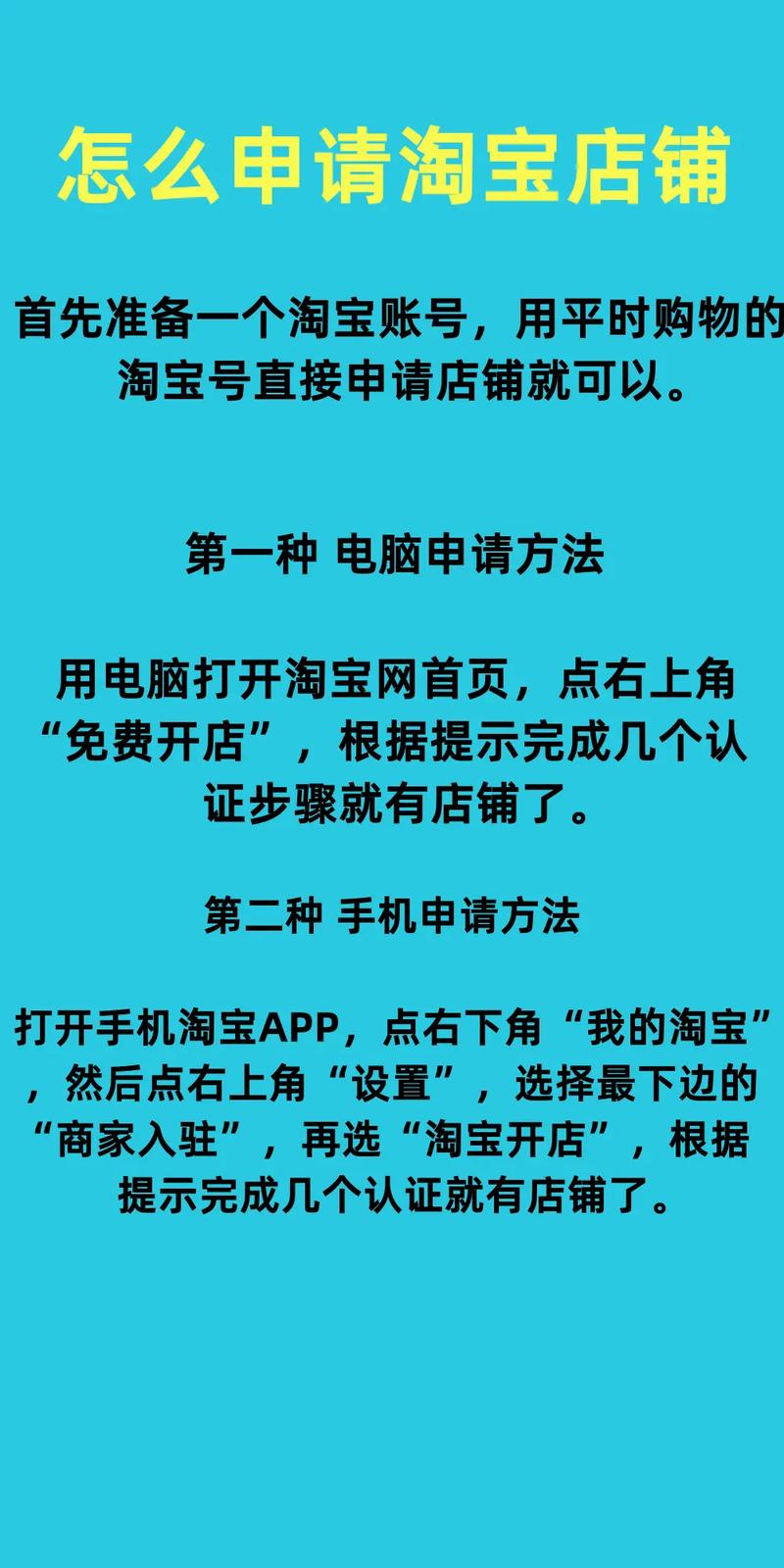 怎么申请淘宝店铺

首先准备一个淘宝账号，用平时购物的淘宝号直接申请店铺就可以。

第一种 电脑申请方法

用电脑打开淘宝网首页，点右上角“免费开店”，根据提示完成几个认证步骤就有店铺了。

第二种 手机申请方法

打开手机淘宝APP，点右下角“我的淘宝”，然后点右上角“设置”，选择最下边的“商家入驻”，再选“淘宝开店”，根据提示完成几个认证就有店铺了。